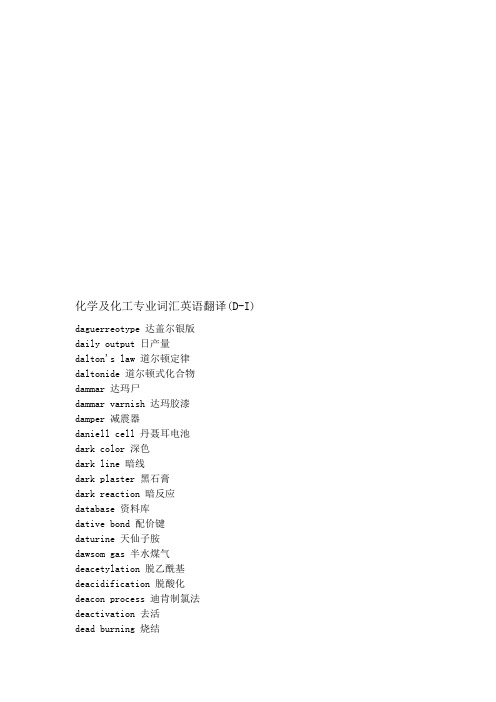 化学及化工专业词汇英语翻译(D-I)

daguerreotype 达盖尔银版
daily output 日产量
dalton's law 道尔顿定律
daltonide 道尔顿式化合物
dammar 达玛尸
dammar varnish 达玛胶漆
damper 减震器
daniell cell 丹聂耳电池
dark color 深色
dark line 暗线
dark plaster 黑石膏
dark reaction 暗反应
database 资料库
dative bond 配价键
daturine 天仙子胺
dawsom gas 半水煤气
deacetylation 脱乙酰基
deacidification 脱酸化
deacon process 迪肯制氯法
deactivation 去活
dead burning 烧结